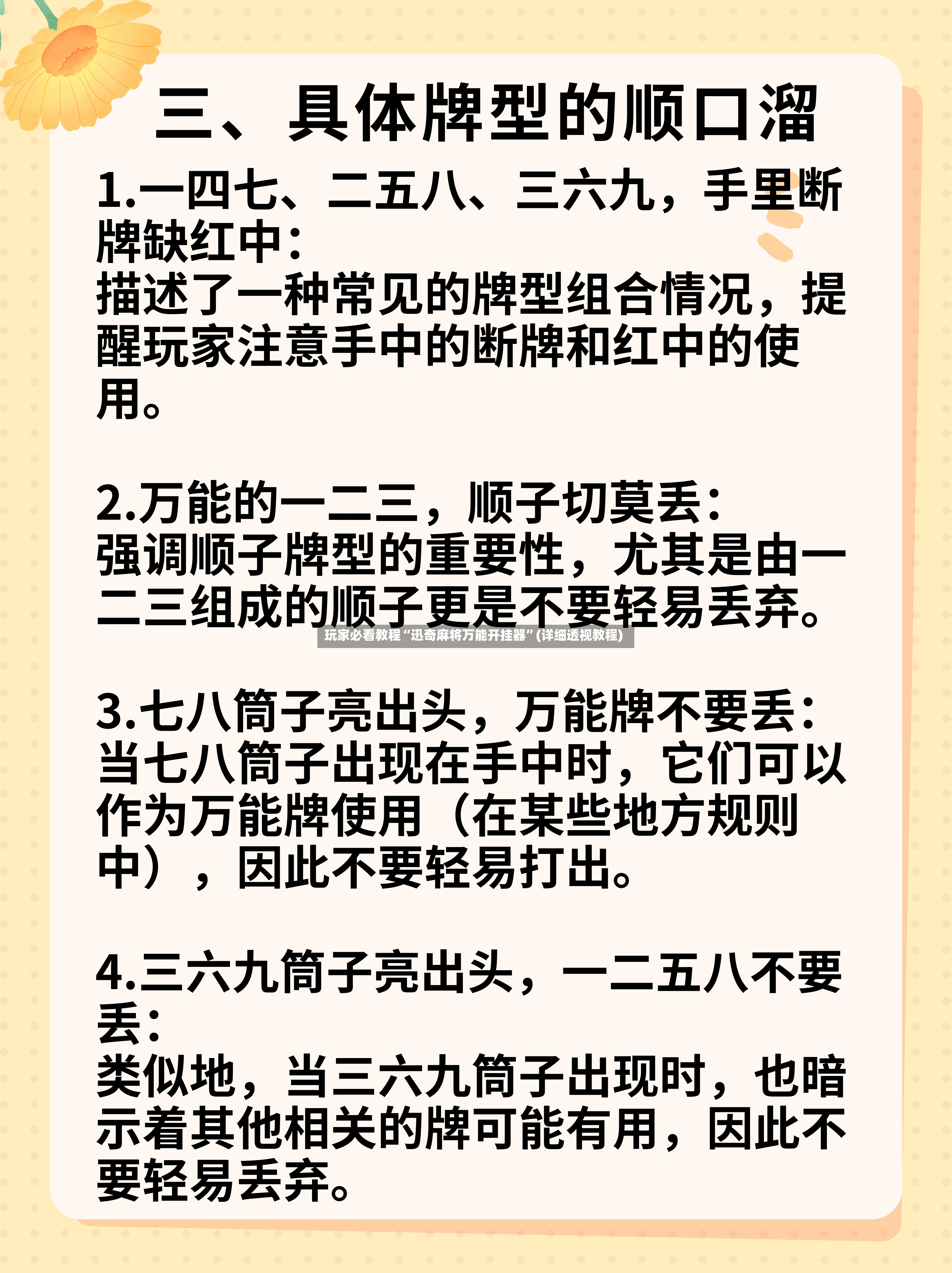 三、具体牌型的顺口溜

1.一四七、二五八、三六九，手里断牌缺红中：
描述了一种常见的牌型组合情况，提醒玩家注意手中的断牌和红中的使用。

2.万能的一二三，顺子切莫丢：
强调顺子牌型的重要性，尤其是由一二三组成的顺子更是不要轻易丢弃。

玩家必看教程“迅奇麻将万能开挂器”(详细透视教程)

3.七八筒子亮出头，万能牌不要丢：
当七八筒子出现在手中时，它们可以作为万能牌使用（在某些地方规则中），因此不要轻易打出。

4.三六九筒子亮出头，一二五八不要丢：
类似地，当三六九筒子出现时，也暗示着其他相关的牌可能有用，因此不要轻易丢弃。